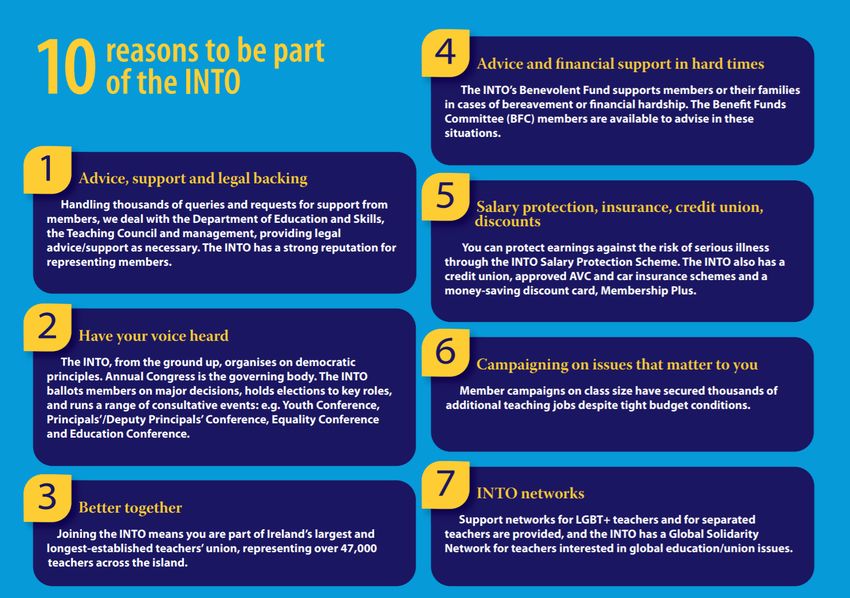 10 reasons to be part of the INTO

1 Advice, support and legal backing

Handling thousands of queries and requests for support from members, we deal with the Department of Education and Skills, the Teaching Council and management, providing legal advice/support as necessary. The INTO has a strong reputation for representing members.

2 Have your voice heard

The INTO, from the ground up, organises on democratic principles. Annual Congress is the governing body. The INTO ballots members on major decisions, holds elections to key roles, and runs a range of consultative events: e.g. Youth Conference, Principals'/Deputy Principals' Conference, Equality Conference and Education Conference.

3 Better together

Joining the INTO means you are part of Ireland's largest and longest-established teachers' union, representing over 47,000 teachers across the island.

4 Advice and financial support in hard times

The INTO's Benevolent Fund supports members or their families in cases of bereavement or financial hardship. The Benefit Funds Committee (BFC) members are available to advise in these situations.

5 Salary protection, insurance, credit union, discounts

You can protect earnings against the risk of serious illness through the INTO Salary Protection Scheme. The INTO also has a credit union, approved AVC and car insurance schemes and a money-saving discount card, Membership Plus.

6 Campaigning on issues that matter to you

Member campaigns on class size have secured thousands of additional teaching jobs despite tight budget conditions.

7 INTO networks

Support networks for LGBT+ teachers and for separated teachers are provided, and the INTO has a Global Solidarity Network for teachers interested in global education/union issues.